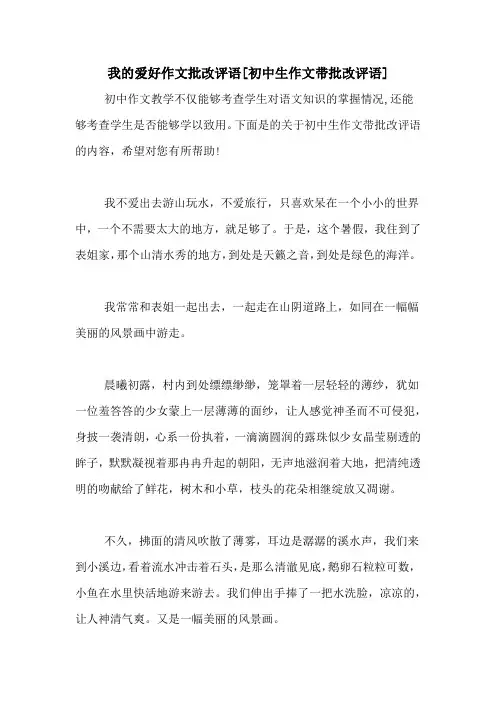 我的爱好作文批改评语[初中生作文带批改评语]

初中作文教学不仅能够考查学生对语文知识的掌握情况,还能够考查学生是否能够学以致用。下面是的关于初中生作文带批改评语的内容,希望对您有所帮助!

我不爱出去游山玩水,不爱旅行,只喜欢呆在一个小小的世界中,一个不需要太大的地方,就足够了。于是,这个暑假,我住到了表姐家,那个山清水秀的地方,到处是天籁之音,到处是绿色的海洋。

我常常和表姐一起出去,一起走在山阴道路上,如同在一幅幅美丽的风景画中游走。

晨曦初露,村内到处缥缥缈缈,笼罩着一层轻轻的薄纱,犹如一位羞答答的少女蒙上一层薄薄的面纱,让人感觉神圣而不可侵犯,身披一袭清朗,心系一份执着,一滴滴圆润的露珠似少女晶莹剔透的眸子,默默凝视着那冉冉升起的朝阳,无声地滋润着大地,把清纯透明的吻献给了鲜花,树木和小草,枝头的花朵相继绽放又凋谢。

不久,拂面的清风吹散了薄雾,耳边是潺潺的溪水声,我们来到小溪边,看着流水冲击着石头,是那么清澈见底,鹅卵石粒粒可数,小鱼在水里快活地游来游去。我们伸出手捧了一把水洗脸,凉凉的,让人神清气爽。又是一幅美丽的风景画。